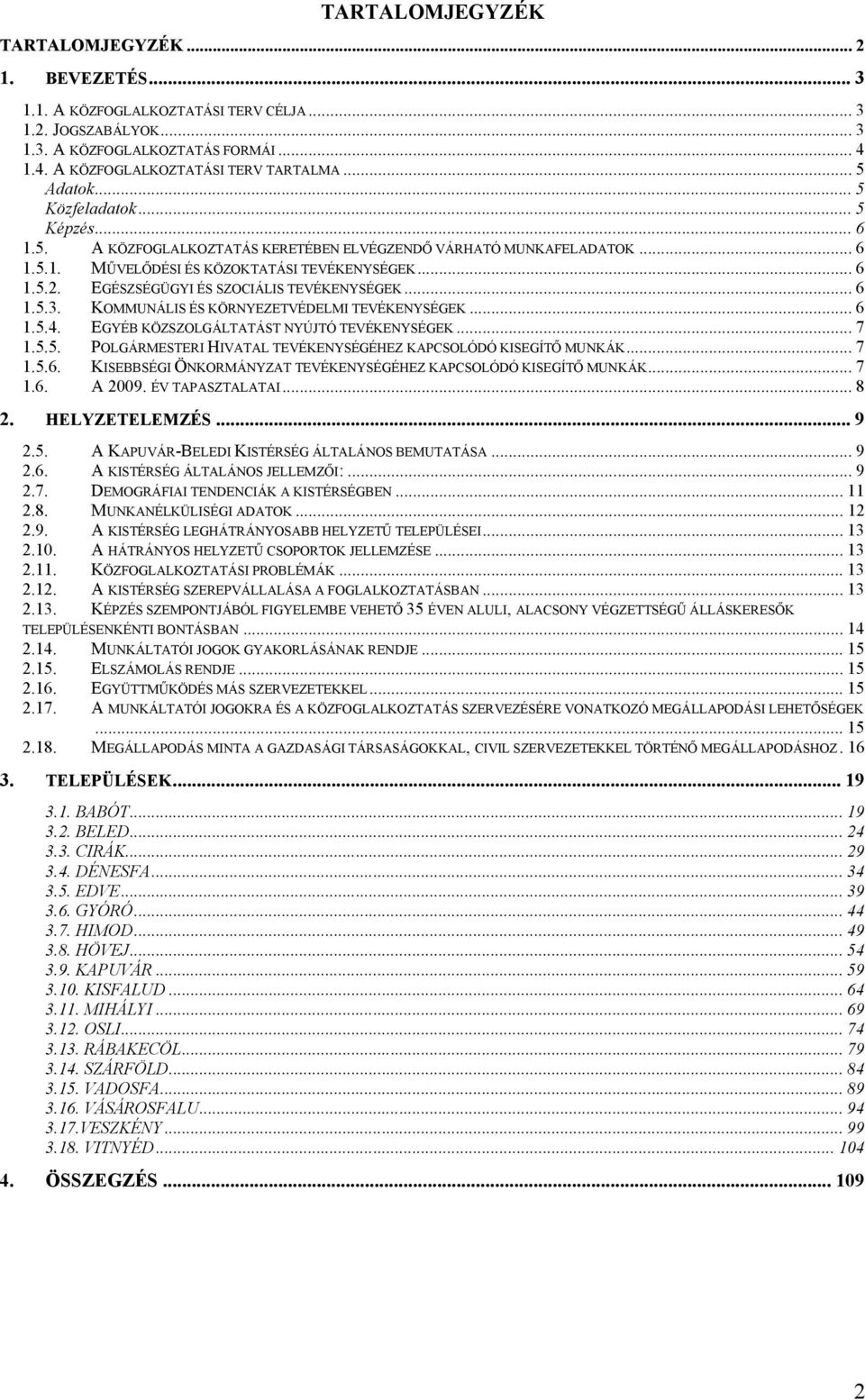 TARTALOMJEGYZÉK

TARTALOMJEGYZÉK ... 2

1. BEVEZETÉS ... 3

1.1. A KÖZFOGLALKOZTATÁSI TERV CÉLJA ... 3
1.2. JOGSZABÁLYOK ... 3
1.3. A KÖZFOGLALKOZTATÁS FORMÁI ... 4
1.4. A KÖZFOGLALKOZTATÁSI TERV TARTALMA ... 5
Adatok ... 5
Közfeladatok ... 5
Képzés ... 6
1.5. A KÖZFOGLALKOZTATÁS KERETÉBEN ELVÉGZENDŐ VÁRHATÓ MUNKAFELADATOK ... 6
1.5.1. MŰVELŐDÉSI ÉS KÖZOKTATÁSI TEVÉKENYSÉGEK ... 6
1.5.2. EGÉSZSÉGÜGYI ÉS SZOCIÁLIS TEVÉKENYSÉGEK ... 6
1.5.3. KOMMUNÁLIS ÉS KÖRNYEZETVÉDELMI TEVÉKENYSÉGEK ... 6
1.5.4. EGYÉB KÖZSZOLGÁLTATÁST NYÚJTÓ TEVÉKENYSÉGEK ... 7
1.5.5. POLGÁRMESTERI HIVATAL TEVÉKENYSÉGÉHEZ KAPCSOLÓDÓ KISEGÍTŐ MUNKÁK ... 7
1.5.6. KISEBBSÉGI ÖNKORMÁNYZAT TEVÉKENYSÉGÉHEZ KAPCSOLÓDÓ KISEGÍTŐ MUNKÁK ... 7
1.6. A 2009. ÉV TAPASZTALATAI ... 8

2. HELYZETELEMZÉS ... 9

2.5. A KAPUVÁR-BELEDI KISTÉRSÉG ÁLTALÁNOS BEMUTATÁSA ... 9
2.6. A KISTÉRSÉG ÁLTALÁNOS JELLEMZŐI: ... 9
2.7. DEMOGRÁFIAI TENDENCIÁK A KISTÉRSÉGBEN ... 11
2.8. MUNKANÉLKÜLISÉGI ADATOK ... 12
2.9. A KISTÉRSÉG LEGHÁTRÁNYOSABB HELYZETŰ TELEPÜLÉSEI ... 13
2.10. A HÁTRÁNYOS HELYZETŰ CSOPORTOK JELLEMZÉSE ... 13
2.11. KÖZFOGLALKOZTATÁSI PROBLÉMÁK ... 13
2.12. A KISTÉRSÉG SZEREPVÁLLALÁSA A FOGLALKOZTATÁSBAN ... 13
2.13. KÉPZÉS SZEMPONTJÁBÓL FIGYELEMBE VEHETŐ 35 ÉVEN ALULI, ALACSONY VÉGZETTSÉGŰ ÁLLÁSKERESŐK TELEPÜLÉSENKÉNTI BONTÁSBAN ... 14
2.14. MUNKÁLTATÓI JOGOK GYAKORLÁSÁNAK RENDJE ... 15
2.15. ELSZÁMOLÁS RENDJE ... 15
2.16. EGYÜTTMŰKÖDÉS MÁS SZERVEZETEKKEL ... 15
2.17. A MUNKÁLTATÓI JOGOKRA ÉS A KÖZFOGLALKOZTATÁS SZERVEZÉSÉRE VONATKOZÓ MEGÁLLAPODÁSI LEHETŐSÉGEK ... 15
2.18. MEGÁLLAPODÁS MINTA A GAZDASÁGI TÁRSASÁGOKKAL, CIVIL SZERVEZETEKKEL TÖRTÉNŐ MEGÁLLAPODÁSHOZ. 16

3. TELEPÜLÉSEK ... 19

3.1. BABÓT ... 19
3.2. BELED ... 24
3.3. CIRÁK ... 29
3.4. DÉNESFA ... 34
3.5. EDVE ... 39
3.6. GYÓRÓ ... 44
3.7. HIMOD ... 49
3.8. HÖVEJ ... 54
3.9. KAPUVÁR ... 59
3.10. KISFALUD ... 64
3.11. MIHÁLYI ... 69
3.12. OSLI ... 74
3.13. RÁBAKECÖL ... 79
3.14. SZÁRFÖLD ... 84
3.15. VADOSFA ... 89
3.16. VÁSÁROSFALU ... 94
3.17.VESZKÉNY ... 99
3.18. VITNYÉD ... 104

4. ÖSSZEGZÉS ... 109

2